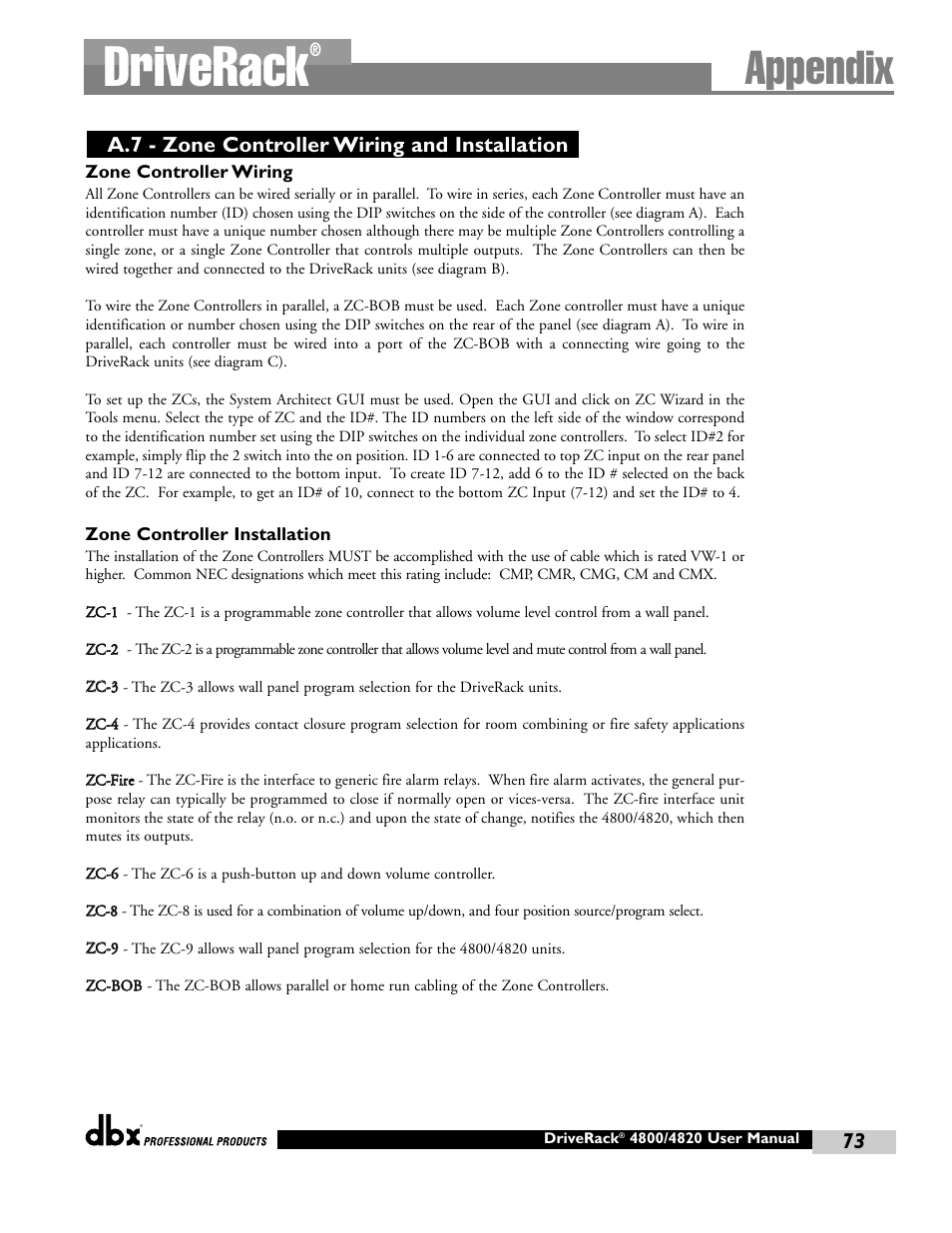 DriveRack®

Appendix

A.7 - Zone Controller Wiring and Installation

Zone Controller Wiring

All Zone Controllers can be wired serially or in parallel. To wire in series, each Zone Controller must have an identification number (ID) chosen using the DIP switches on the side of the controller (see diagram A). Each controller must have a unique number chosen although there may be multiple Zone Controllers controlling a single zone, or a single Zone Controller that controls multiple outputs. The Zone Controllers can then be wired together and connected to the DriveRack units (see diagram B).

To wire the Zone Controllers in parallel, a ZC-BOB must be used. Each Zone controller must have a unique identification or number chosen using the DIP switches on the rear of the panel (see diagram A). To wire in parallel, each controller must be wired into a port of the ZC-BOB with a connecting wire going to the DriveRack units (see diagram C).

To set up the ZCs, the System Architect GUI must be used. Open the GUI and click on ZC Wizard in the Tools menu. Select the type of ZC and the ID#. The ID numbers on the left side of the window correspond to the identification number set using the DIP switches on the individual zone controllers. To select ID#2 for example, simply flip the 2 switch into the on position. ID 1-6 are connected to top ZC input on the rear panel and ID 7-12 are connected to the bottom input. To create ID 7-12, add 6 to the ID # selected on the back of the ZC. For example, to get an ID# of 10, connect to the bottom ZC Input (7-12) and set the ID# to 4.

Zone Controller Installation

The installation of the Zone Controllers MUST be accomplished with the use of cable which is rated VW-1 or higher. Common NEC designations which meet this rating include: CMP, CMR, CMG, CM and CMX.

ZC-1 - The ZC-1 is a programmable zone controller that allows volume level control from a wall panel.

ZC-2 - The ZC-2 is a programmable zone controller that allows volume level and mute control from a wall panel.

ZC-3 - The ZC-3 allows wall panel program selection for the DriveRack units.

ZC-4 - The ZC-4 provides contact closure program selection for room combining or fire safety applications applications.

ZC-Fire - The ZC-Fire is the interface to generic fire alarm relays. When fire alarm activates, the general purpose relay can typically be programmed to close if normally open or vices-versa. The ZC-fire interface unit monitors the state of the relay (n.o. or n.c.) and upon the state of change, notifies the 4800/4820, which then mutes its outputs.

ZC-6 - The ZC-6 is a push-button up and down volume controller.

ZC-8 - The ZC-8 is used for a combination of volume up/down, and four position source/program select.

ZC-9 - The ZC-9 allows wall panel program selection for the 4800/4820 units.

ZC-BOB - The ZC-BOB allows parallel or home run cabling of the Zone Controllers.

dbx PROFESSIONAL PRODUCTS

DriveRack® 4800/4820 User Manual

73